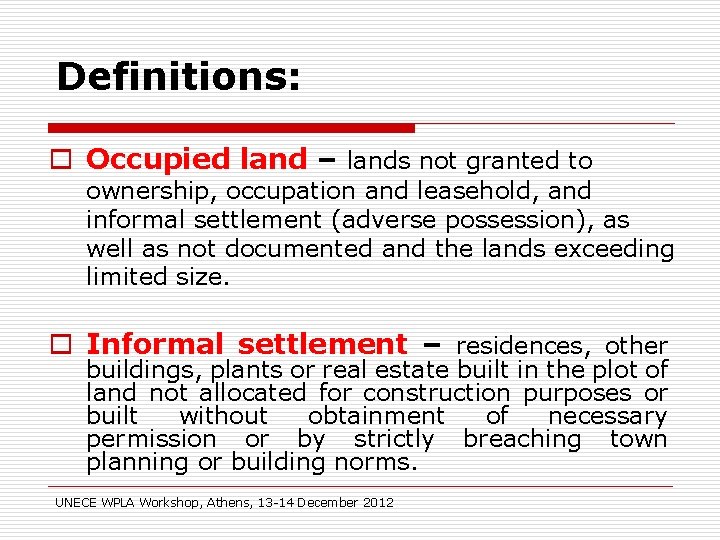 Definitions:

☐ Occupied land – lands not granted to ownership, occupation and leasehold, and informal settlement (adverse possession), as well as not documented and the lands exceeding limited size.

☐ Informal settlement – residences, other buildings, plants or real estate built in the plot of land not allocated for construction purposes or built without obtainment of necessary permission or by strictly breaching town planning or building norms.

UNECE WPLA Workshop, Athens, 13-14 December 2012